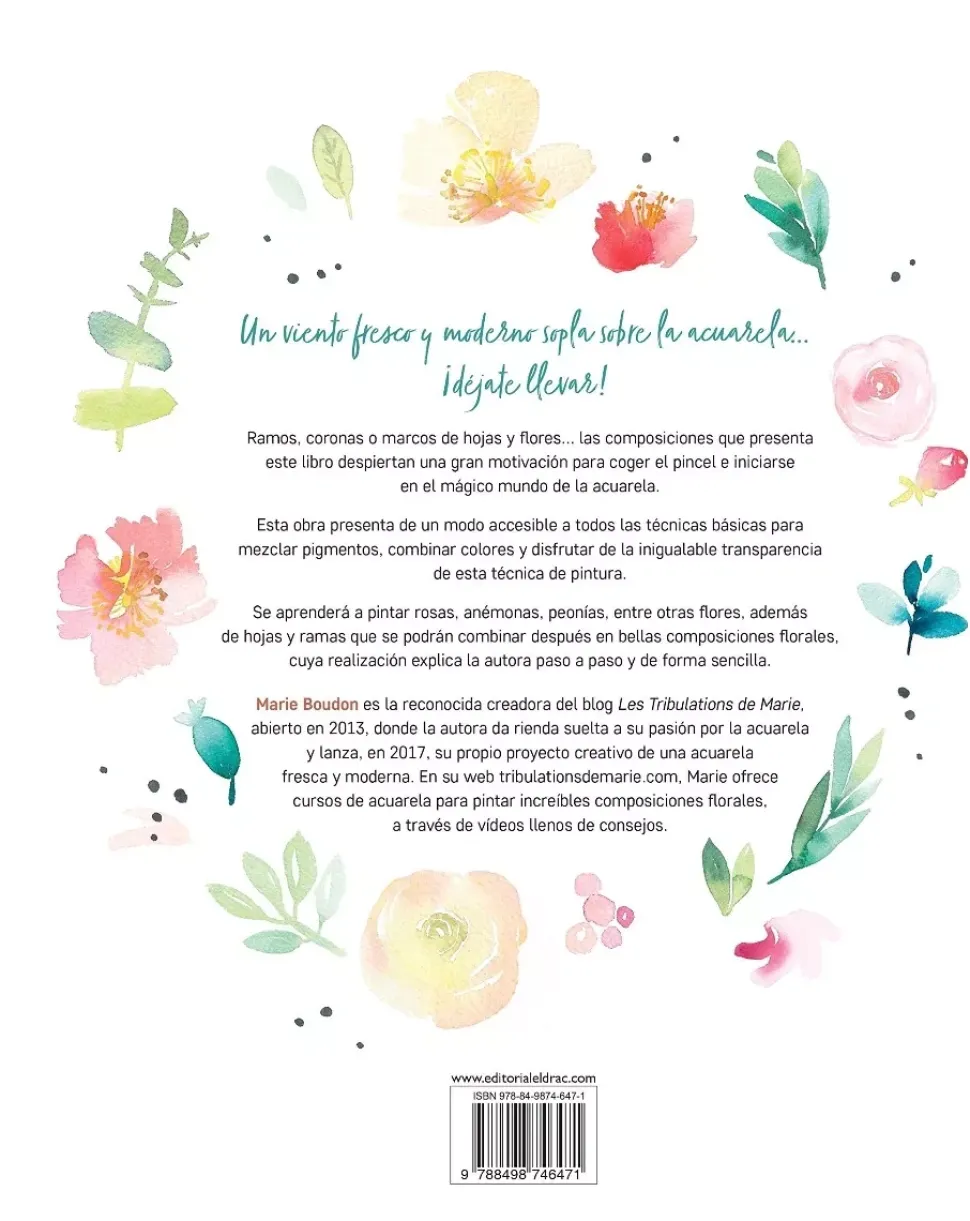 Un viento fresco y moderno sopla sobre la acuarela...
¡déjate llevar!

Ramos, coronas o marcos de hojas y flores... las composiciones que presenta este libro despiertan una gran motivación para coger el pincel e iniciarse en el mágico mundo de la acuarela.

Esta obra presenta de un modo accesible a todos las técnicas básicas para mezclar pigmentos, combinar colores y disfrutar de la inigualable transparencia de esta técnica de pintura.

Se aprenderá a pintar rosas, anémonas, peonías, entre otras flores, además de hojas y ramas que se podrán combinar después en bellas composiciones florales, cuya realización explica la autora paso a paso y de forma sencilla.

Marie Boudon es la reconocida creadora del blog Les Tribulations de Marie, abierto en 2013, donde la autora da rienda suelta a su pasión por la acuarela y lanza, en 2017, su propio proyecto creativo de una acuarela fresca y moderna. En su web tribulationsdemarie.com, Marie ofrece cursos de acuarela para pintar increíbles composiciones florales, a través de vídeos llenos de consejos.

www.editorialeldrac.com
ISBN 978-84-9874-647-1
9 788498 746471